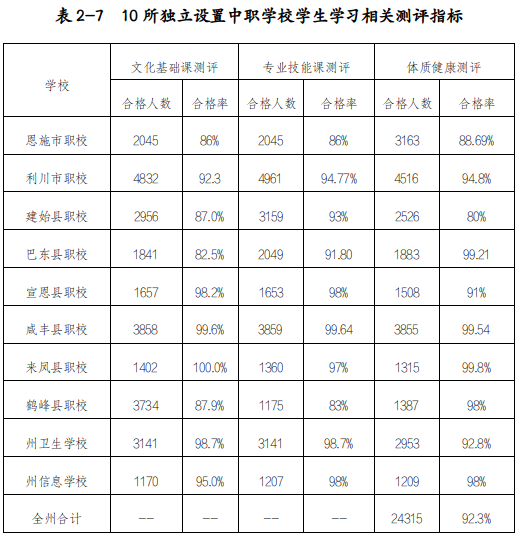 表 2-7　10 所独立设置中职学校学生学习相关测评指标

| 学校 | 文化基础课测评 | | 专业技能课测评 | | 体质健康测评 | |
|---|---|---|---|---|---|---|
| | 合格人数 | 合格率 | 合格人数 | 合格率 | 合格人数 | 合格率 |
| 恩施市职校 | 2045 | 86% | 2045 | 86% | 3163 | 88.69% |
| 利川市职校 | 4832 | 92.3 | 4961 | 94.77% | 4516 | 94.8% |
| 建始县职校 | 2956 | 87.0% | 3159 | 93% | 2526 | 80% |
| 巴东县职校 | 1841 | 82.5% | 2049 | 91.80 | 1883 | 99.21 |
| 宣恩县职校 | 1657 | 98.2% | 1653 | 98% | 1508 | 91% |
| 咸丰县职校 | 3858 | 99.6% | 3859 | 99.64 | 3855 | 99.54 |
| 来凤县职校 | 1402 | 100.0% | 1360 | 97% | 1315 | 99.8% |
| 鹤峰县职校 | 3734 | 87.9% | 1175 | 83% | 1387 | 98% |
| 州卫生学校 | 3141 | 98.7% | 3141 | 98.7% | 2953 | 92.8% |
| 州信息学校 | 1170 | 95.0% | 1207 | 98% | 1209 | 98% |
| 全州合计 | -- | -- | -- | -- | 24315 | 92.3% |